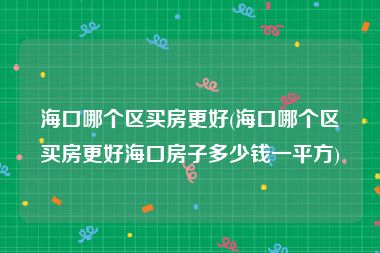 海口哪个区买房更好(海口哪个区买房更好海口房子多少钱一平方)